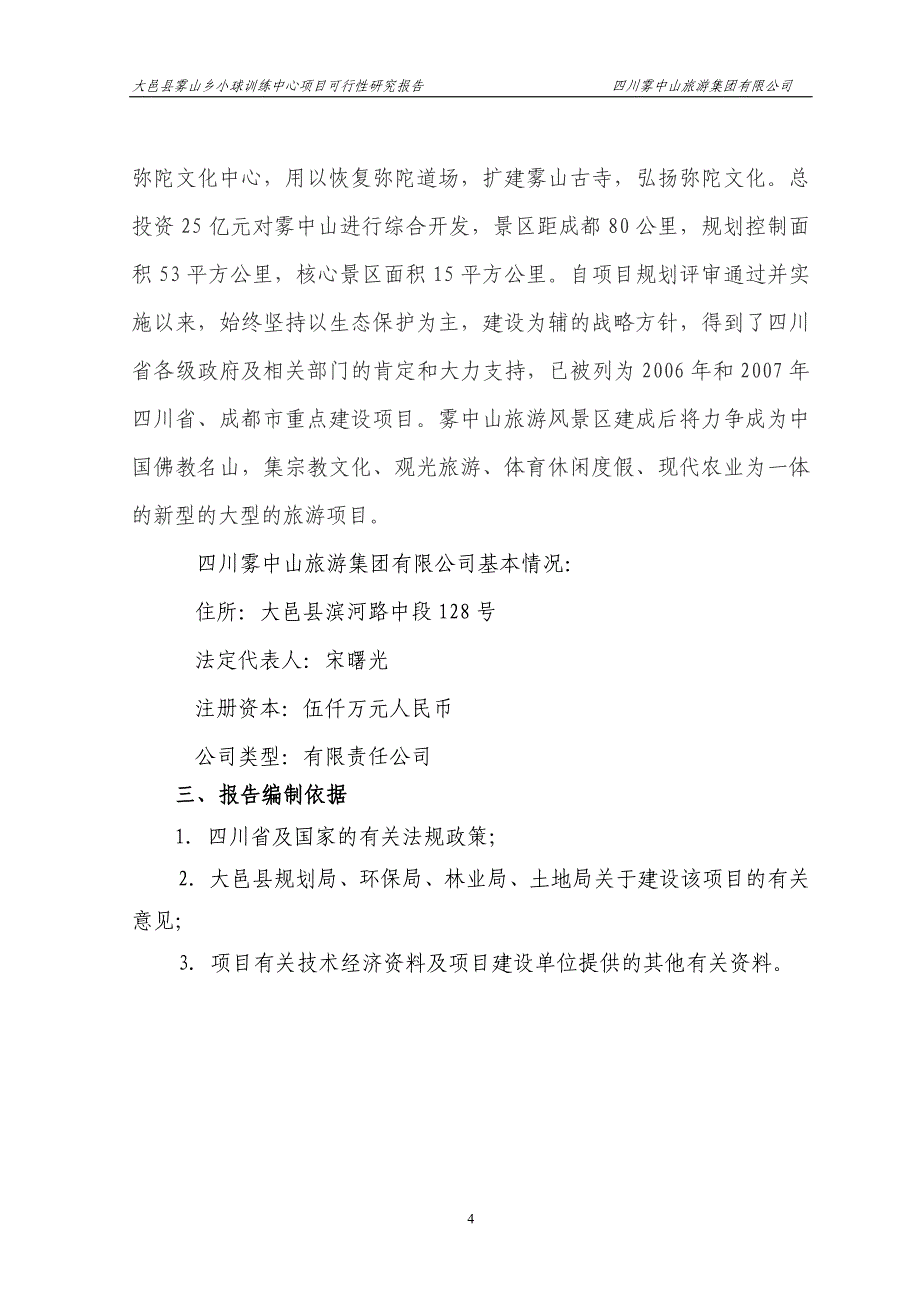 大邑县雾山乡小球训练中心项目可行性研究报告 四川雾中山旅游集团有限公司

弥陀文化中心，用以恢复弥陀道场，扩建雾山古寺，弘扬弥陀文化。总投资 25 亿元对雾中山进行综合开发，景区距成都 80 公里，规划控制面积 53 平方公里，核心景区面积 15 平方公里。自项目规划评审通过并实施以来，始终坚持以生态保护为主，建设为辅的战略方针，得到了四川省各级政府及相关部门的肯定和大力支持，已被列为 2006 年和 2007 年四川省、成都市重点建设项目。雾中山旅游风景区建成后将力争成为中国佛教名山，集宗教文化、观光旅游、体育休闲度假、现代农业为一体的新型的大型的旅游项目。

四川雾中山旅游集团有限公司基本情况:

住所：大邑县滨河路中段 128 号

法定代表人：宋曙光

注册资本：伍仟万元人民币

公司类型：有限责任公司

三、报告编制依据

1. 四川省及国家的有关法规政策;

2. 大邑县规划局、环保局、林业局、土地局关于建设该项目的有关意见;

3. 项目有关技术经济资料及项目建设单位提供的其他有关资料。

4